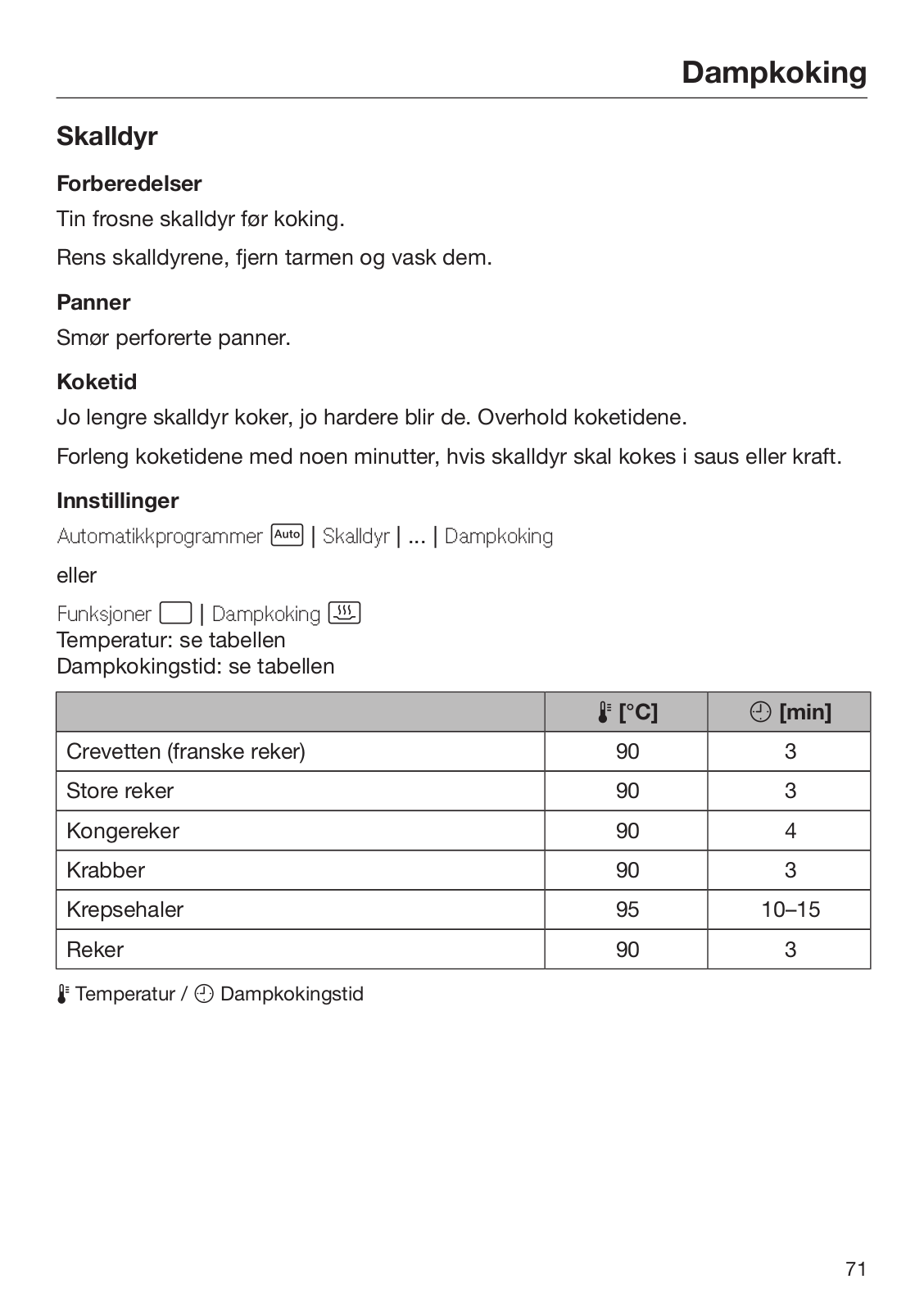 Dampkoking

Skalldyr

Forberedelser

Tin frosne skalldyr før koking.

Rens skalldyrene, fjern tarmen og vask dem.

Panner

Smør perforerte panner.

Koketid

Jo lengre skalldyr koker, jo hardere blir de. Overhold koketidene.

Forleng koketidene med noen minutter, hvis skalldyr skal kokes i saus eller kraft.

Innstillinger

Automatikkprogrammer Auto | Skalldyr | ... | Dampkoking

eller

Funksjoner | Dampkoking
Temperatur: se tabellen
Dampkokingstid: se tabellen

| | [°C] | [min] |
|---|---|---|
| Crevetten (franske reker) | 90 | 3 |
| Store reker | 90 | 3 |
| Kongereker | 90 | 4 |
| Krabber | 90 | 3 |
| Krepsehaler | 95 | 10–15 |
| Reker | 90 | 3 |

Temperatur / Dampkokingstid

71